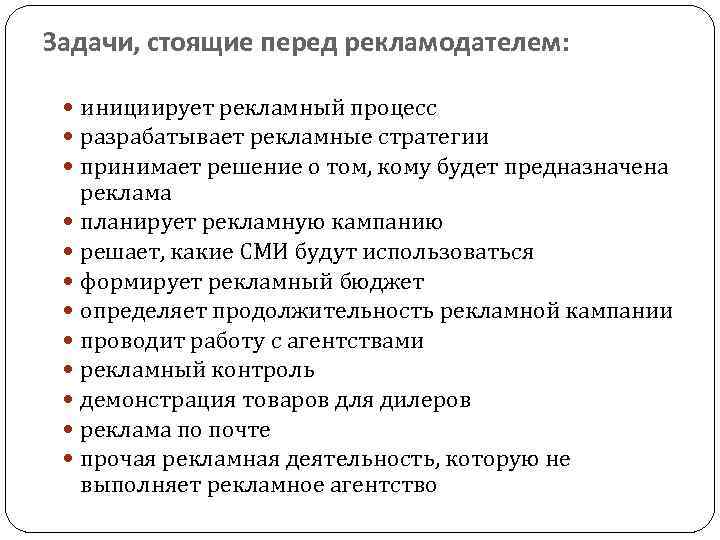 Задачи, стоящие перед рекламодателем:

- инициирует рекламный процесс
- разрабатывает рекламные стратегии
- принимает решение о том, кому будет предназначена реклама
- планирует рекламную кампанию
- решает, какие СМИ будут использоваться
- формирует рекламный бюджет
- определяет продолжительность рекламной кампании
- проводит работу с агентствами
- рекламный контроль
- демонстрация товаров для дилеров
- реклама по почте
- прочая рекламная деятельность, которую не выполняет рекламное агентство